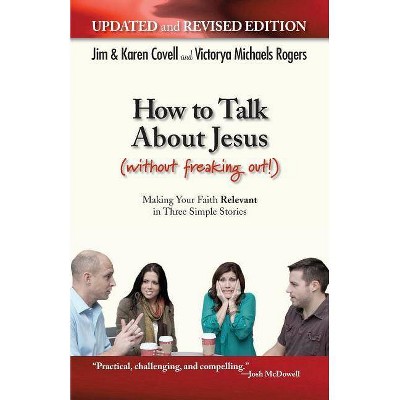 UPDATED and REVISED EDITION

Jim & Karen Covell and Victorya Michaels Rogers

How to Talk About Jesus
(without freaking out!)

Making Your Faith Relevant in Three Simple Stories

"Practical, challenging, and compelling."
—Josh McDowell